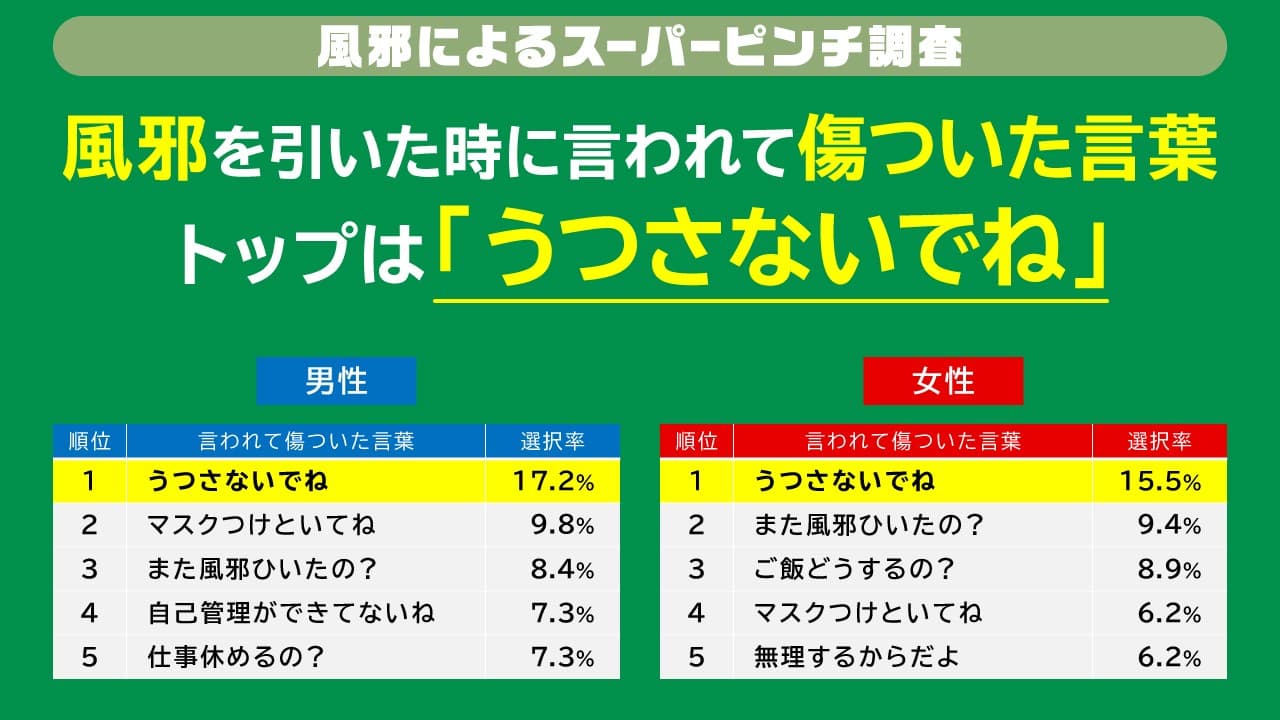 風邪によるスーパーピンチ調査

風邪を引いた時に言われて傷ついた言葉
トップは「うつさないでね」

男性

| 順位 | 言われて傷ついた言葉 | 選択率 |
|---|---|---|
| 1 | うつさないでね | 17.2% |
| 2 | マスクつけといてね | 9.8% |
| 3 | また風邪ひいたの？ | 8.4% |
| 4 | 自己管理ができてないね | 7.3% |
| 5 | 仕事休めるの？ | 7.3% |

女性

| 順位 | 言われて傷ついた言葉 | 選択率 |
|---|---|---|
| 1 | うつさないでね | 15.5% |
| 2 | また風邪ひいたの？ | 9.4% |
| 3 | ご飯どうするの？ | 8.9% |
| 4 | マスクつけといてね | 6.2% |
| 5 | 無理するからだよ | 6.2% |